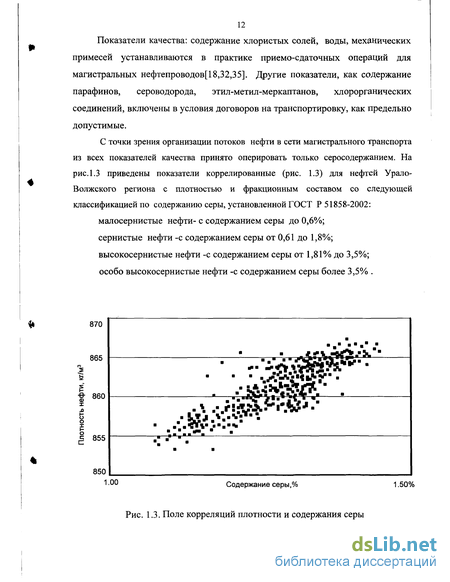 12

Показатели качества: содержание хлористых солей, воды, механических примесей устанавливаются в практике приемо-сдаточных операций для магистральных нефтепроводов[18,32,35]. Другие показатели, как содержание парафинов, сероводорода, этил-метил-меркаптанов, хлорорганических соединений, включены в условия договоров на транспортировку, как предельно допустимые.

С точки зрения организации потоков нефти в сети магистрального транспорта из всех показателей качества принято оперировать только серосодержанием. На рис.1.3 приведены показатели коррелированные (рис. 1.3) для нефтей Урало-Волжского региона с плотностью и фракционным составом со следующей классификацией по содержанию серы, установленной ГОСТ Р 51858-2002:

малосернистые нефти- с содержанием серы до 0,6%;
сернистые нефти -с содержанием серы от 0,61 до 1,8%;
высокосернистые нефти -с содержанием серы от 1,81% до 3,5%;
особо высокосернистые нефти -с содержанием серы более 3,5% .

870
865
860
855
850
Плотность нефти, кг/м³
1.00
Содержание серы,%
1.50%

Рис. 1.3. Поле корреляций плотности и содержания серы

dsLib.net
библиотека диссертаций